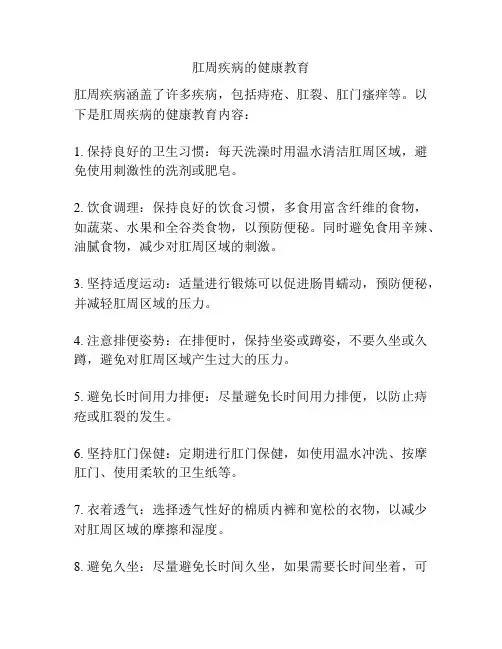 肛周疾病的健康教育

肛周疾病涵盖了许多疾病，包括痔疮、肛裂、肛门瘙痒等。以下是肛周疾病的健康教育内容：

1. 保持良好的卫生习惯：每天洗澡时用温水清洁肛周区域，避免使用刺激性的洗剂或肥皂。

2. 饮食调理：保持良好的饮食习惯，多食用富含纤维的食物，如蔬菜、水果和全谷类食物，以预防便秘。同时避免食用辛辣、油腻食物，减少对肛周区域的刺激。

3. 坚持适度运动：适量进行锻炼可以促进肠胃蠕动，预防便秘，并减轻肛周区域的压力。

4. 注意排便姿势：在排便时，保持坐姿或蹲姿，不要久坐或久蹲，避免对肛周区域产生过大的压力。

5. 避免长时间用力排便：尽量避免长时间用力排便，以防止痔疮或肛裂的发生。

6. 坚持肛门保健：定期进行肛门保健，如使用温水冲洗、按摩肛门、使用柔软的卫生纸等。

7. 衣着透气：选择透气性好的棉质内裤和宽松的衣物，以减少对肛周区域的摩擦和湿度。

8. 避免久坐：尽量避免长时间久坐，如果需要长时间坐着，可